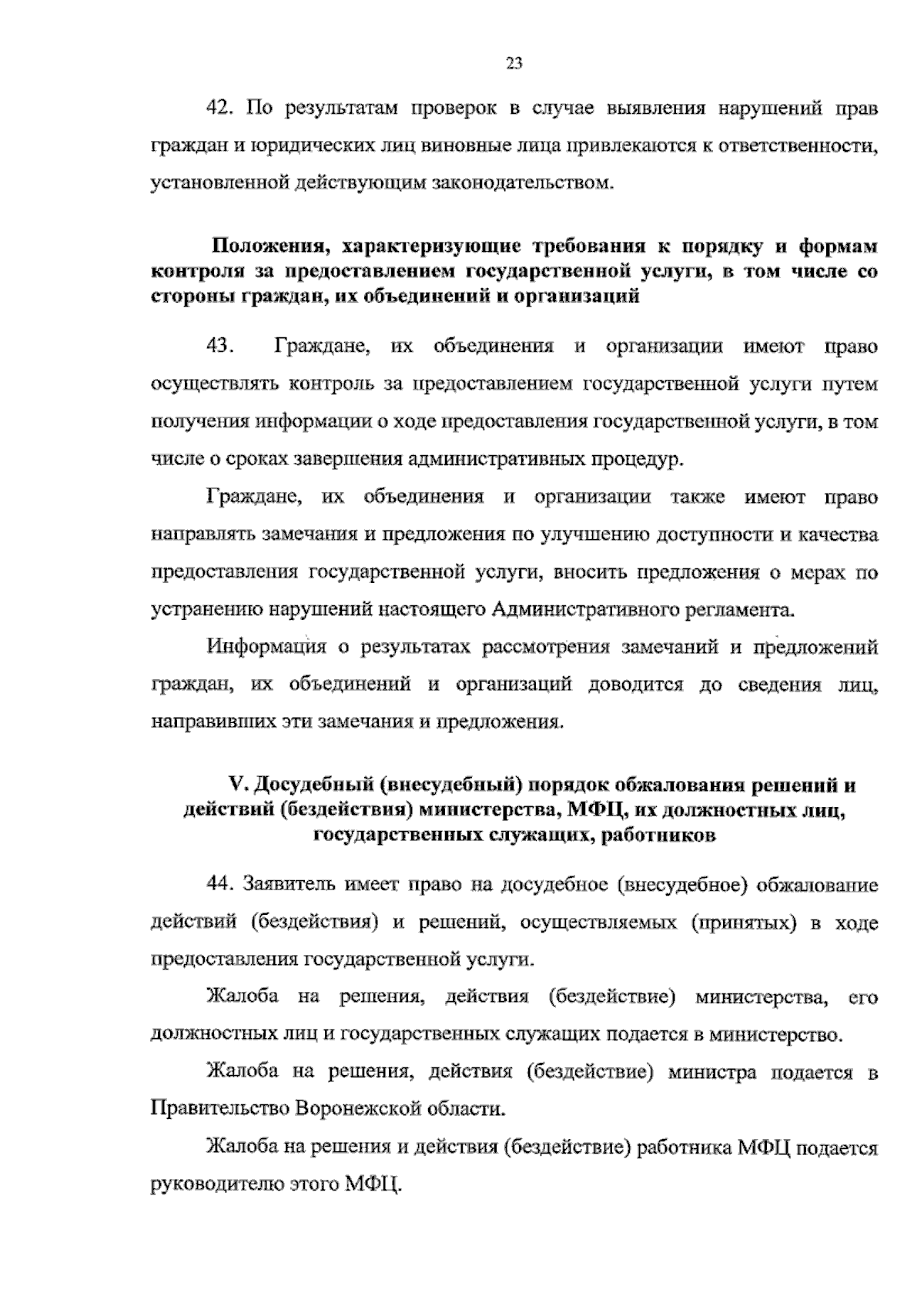 23

42. По результатам проверок в случае выявления нарушений прав граждан и юридических лиц виновные лица привлекаются к ответственности, установленной действующим законодательством.

Положения, характеризующие требования к порядку и формам контроля за предоставлением государственной услуги, в том числе со стороны граждан, их объединений и организаций

43. Граждане, их объединения и организации имеют право осуществлять контроль за предоставлением государственной услуги путем получения информации о ходе предоставления государственной услуги, в том числе о сроках завершения административных процедур.

Граждане, их объединения и организации также имеют право направлять замечания и предложения по улучшению доступности и качества предоставления государственной услуги, вносить предложения о мерах по устранению нарушений настоящего Административного регламента.

Информация о результатах рассмотрения замечаний и предложений граждан, их объединений и организаций доводится до сведения лиц, направивших эти замечания и предложения.

V. Досудебный (внесудебный) порядок обжалования решений и действий (бездействия) министерства, МФЦ, их должностных лиц, государственных служащих, работников

44. Заявитель имеет право на досудебное (внесудебное) обжалование действий (бездействия) и решений, осуществляемых (принятых) в ходе предоставления государственной услуги.

Жалоба на решения, действия (бездействие) министерства, его должностных лиц и государственных служащих подается в министерство.

Жалоба на решения, действия (бездействие) министра подается в Правительство Воронежской области.

Жалоба на решения и действия (бездействие) работника МФЦ подается руководителю этого МФЦ.